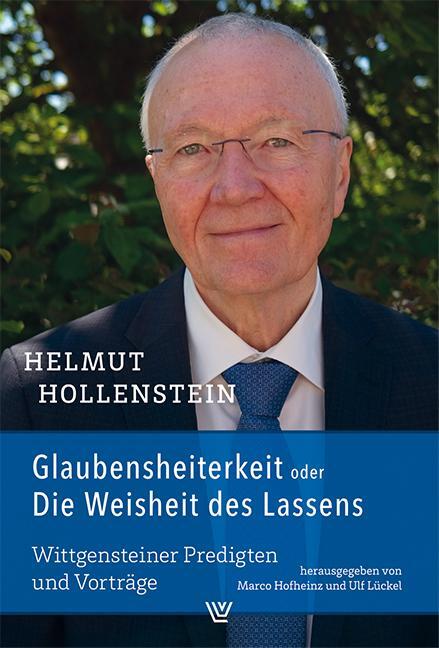 HELMUT
HOLLENSTEIN

Glaubensheiterkeit oder
Die Weisheit des Lassens

Wittgensteiner Predigten
und Vorträge

herausgegeben von
Marco Hofheinz und Ulf Lückel